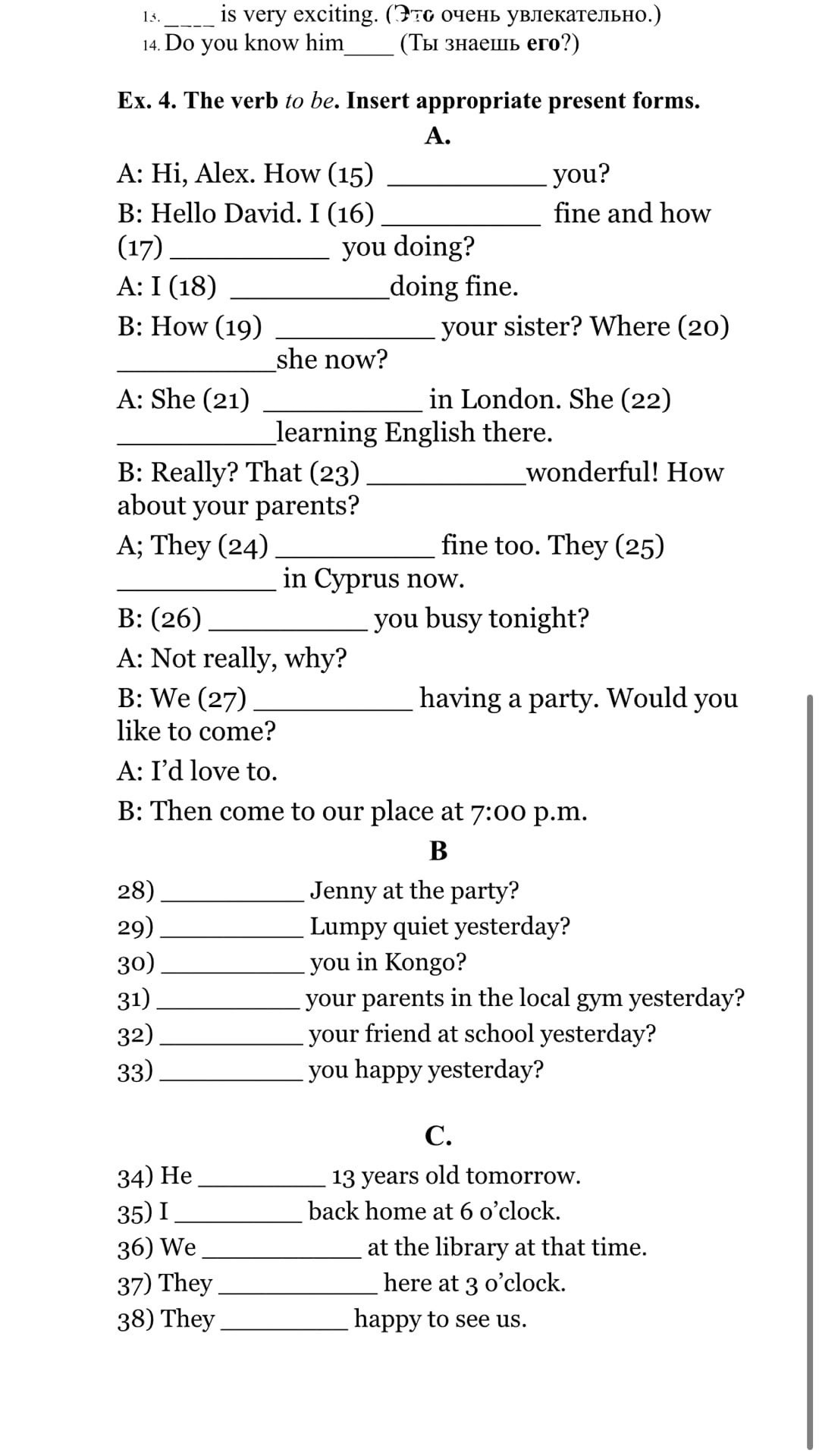 13. ____ is very exciting. (Это очень увлекательно.)
14. Do you know him____ (Ты знаешь его?)

Ex. 4. The verb to be. Insert appropriate present forms.

A.

A: Hi, Alex. How (15) __________ you?

B: Hello David. I (16) __________ fine and how (17) __________ you doing?

A: I (18) __________doing fine.

B: How (19) __________ your sister? Where (20) __________she now?

A: She (21) __________ in London. She (22) __________learning English there.

B: Really? That (23) __________wonderful! How about your parents?

A; They (24) __________ fine too. They (25) __________ in Cyprus now.

B: (26) __________ you busy tonight?

A: Not really, why?

B: We (27) __________ having a party. Would you like to come?

A: I'd love to.

B: Then come to our place at 7:00 p.m.

B

28) __________ Jenny at the party?
29) __________ Lumpy quiet yesterday?
30) __________ you in Kongo?
31) __________ your parents in the local gym yesterday?
32) __________ your friend at school yesterday?
33) __________ you happy yesterday?

C.

34) He __________ 13 years old tomorrow.
35) I __________ back home at 6 o'clock.
36) We __________ at the library at that time.
37) They __________ here at 3 o'clock.
38) They __________ happy to see us.